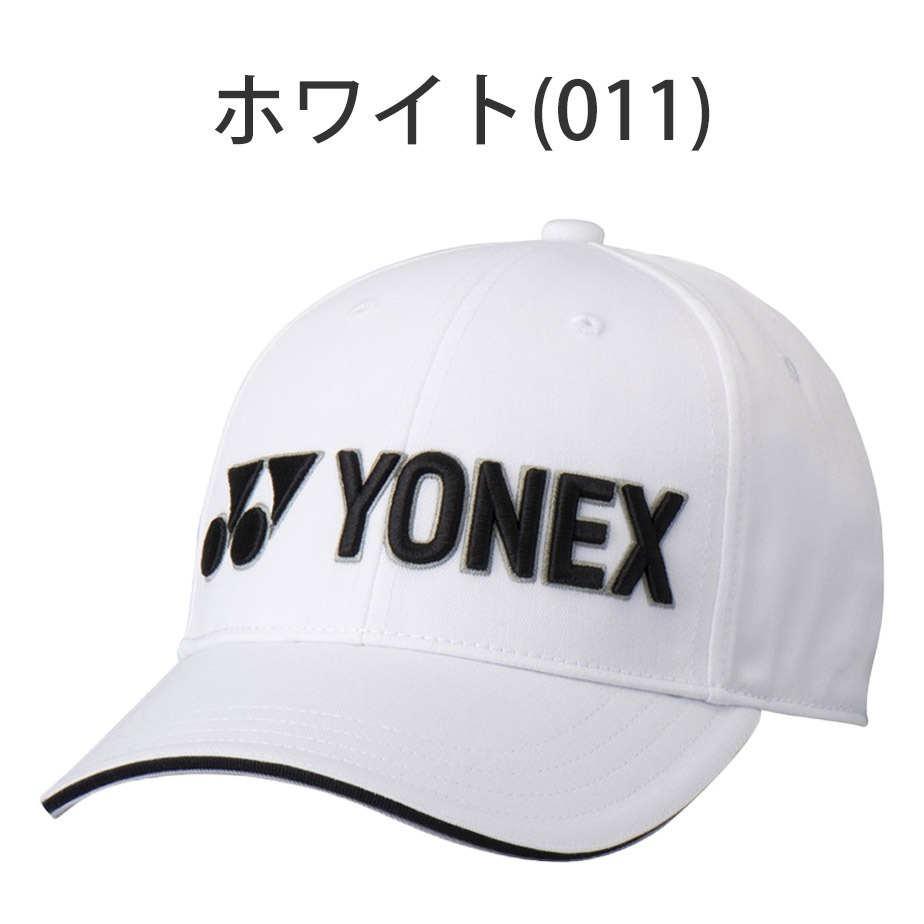 ホワイト(011)

YONEX